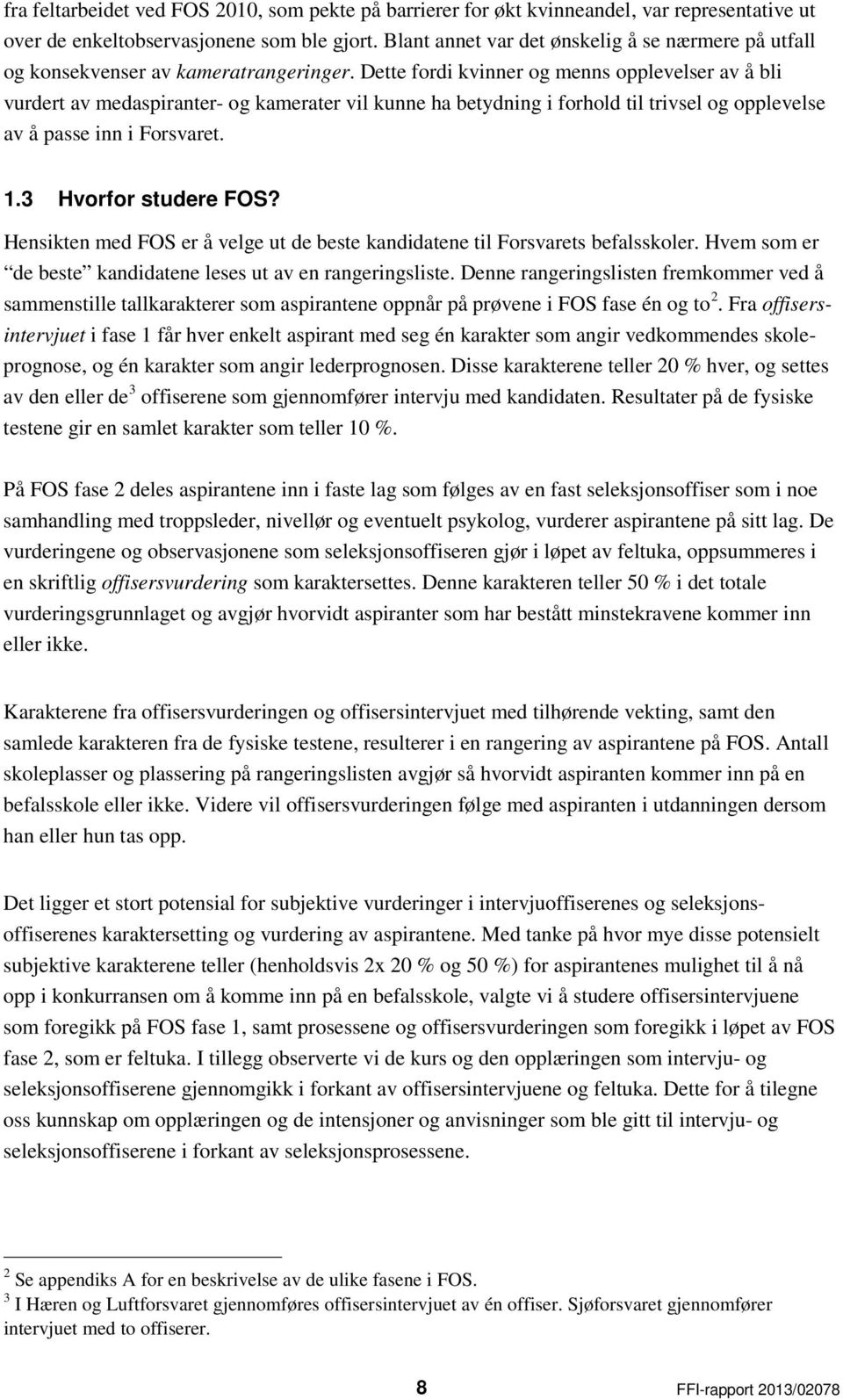 fra feltarbeidet ved FOS 2010, som pekte på barrierer for økt kvinneandel, var representative ut over de enkeltobservasjonene som ble gjort. Blant annet var det ønskelig å se nærmere på utfall og konsekvenser av kameratrangeringer. Dette fordi kvinner og menns opplevelser av å bli vurdert av medaspiranter- og kamerater vil kunne ha betydning i forhold til trivsel og opplevelse av å passe inn i Forsvaret.

1.3 Hvorfor studere FOS?

Hensikten med FOS er å velge ut de beste kandidatene til Forsvarets befalsskoler. Hvem som er "de beste" kandidatene leses ut av en rangeringsliste. Denne rangeringslisten fremkommer ved å sammenstille tallkarakterer som aspirantene oppnår på prøvene i FOS fase én og to$^2$. Fra offisersintervjuet i fase 1 får hver enkelt aspirant med seg én karakter som angir vedkommendes skoleprognose, og én karakter som angir lederprognosen. Disse karakterene teller 20 % hver, og settes av den eller de$^3$ offiserene som gjennomfører intervju med kandidaten. Resultater på de fysiske testene gir en samlet karakter som teller 10 %.

På FOS fase 2 deles aspirantene inn i faste lag som følges av en fast seleksjonsoffiser som i noe samhandling med troppsleder, nivellør og eventuelt psykolog, vurderer aspirantene på sitt lag. De vurderingene og observasjonene som seleksjonsoffiseren gjør i løpet av feltuka, oppsummeres i en skriftlig offisersvurdering som karaktersettes. Denne karakteren teller 50 % i det totale vurderingsgrunnlaget og avgjør hvorvidt aspiranter som har bestått minstekravene kommer inn eller ikke.

Karakterene fra offisersvurderingen og offisersintervjuet med tilhørende vekting, samt den samlede karakteren fra de fysiske testene, resulterer i en rangering av aspirantene på FOS. Antall skoleplasser og plassering på rangeringslisten avgjør så hvorvidt aspiranten kommer inn på en befalsskole eller ikke. Videre vil offisersvurderingen følge med aspiranten i utdanningen dersom han eller hun tas opp.

Det ligger et stort potensial for subjektive vurderinger i intervjuoffiserenes og seleksjonsoffiserenes karaktersetting og vurdering av aspirantene. Med tanke på hvor mye disse potensielt subjektive karakterene teller (henholdsvis 2x 20 % og 50 %) for aspirantenes mulighet til å nå opp i konkurransen om å komme inn på en befalsskole, valgte vi å studere offisersintervjuene som foregikk på FOS fase 1, samt prosessene og offisersvurderingen som foregikk i løpet av FOS fase 2, som er feltuka. I tillegg observerte vi de kurs og den opplæringen som intervju- og seleksjonsoffiserene gjennomgikk i forkant av offisersintervjuene og feltuka. Dette for å tilegne oss kunnskap om opplæringen og de intensjoner og anvisninger som ble gitt til intervju- og seleksjonsoffiserene i forkant av seleksjonsprosessene.

$^2$ Se appendiks A for en beskrivelse av de ulike fasene i FOS.
$^3$ I Hæren og Luftforsvaret gjennomføres offisersintervjuet av én offiser. Sjøforsvaret gjennomfører intervjuet med to offiserer.

8 FFI-rapport 2013/02078